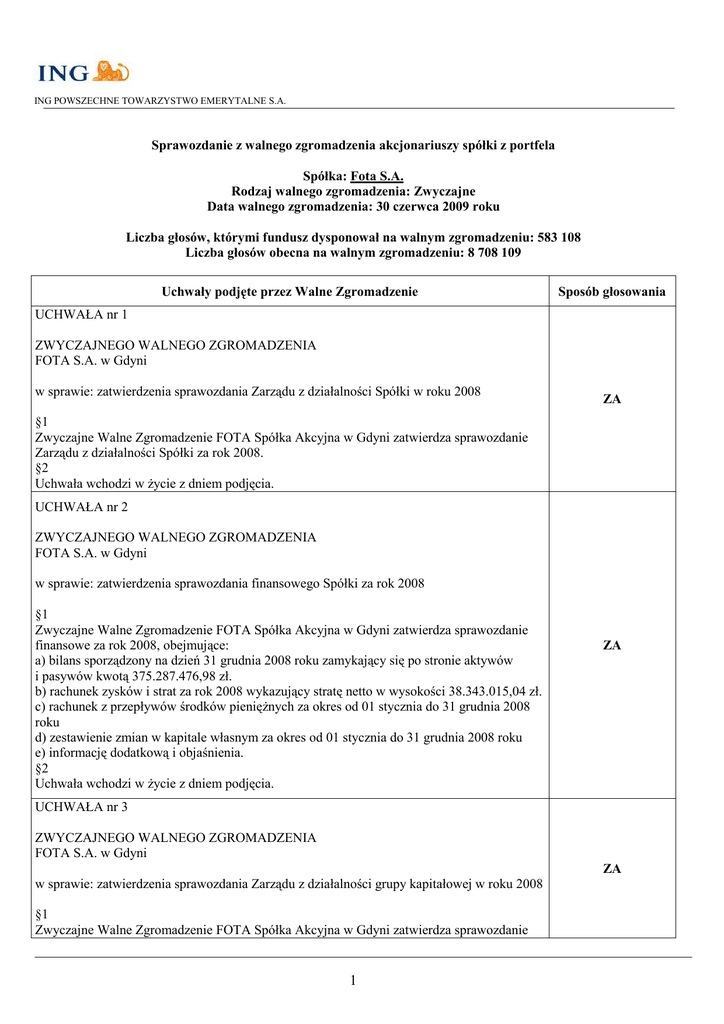 ING

ING POWSZECHNE TOWARZYSTWO EMERYTALNE S.A.

Sprawozdanie z walnego zgromadzenia akcjonariuszy spółki z portfela

Spółka: Fota S.A.
Rodzaj walnego zgromadzenia: Zwyczajne
Data walnego zgromadzenia: 30 czerwca 2009 roku

Liczba głosów, którymi fundusz dysponował na walnym zgromadzeniu: 583 108
Liczba głosów obecna na walnym zgromadzeniu: 8 708 109

| Uchwały podjęte przez Walne Zgromadzenie | Sposób głosowania |
|---|---|
| UCHWAŁA nr 1<br><br>ZWYCZAJNEGO WALNEGO ZGROMADZENIA<br>FOTA S.A. w Gdyni<br><br>w sprawie: zatwierdzenia sprawozdania Zarządu z działalności Spółki w roku 2008<br><br>§1<br>Zwyczajne Walne Zgromadzenie FOTA Spółka Akcyjna w Gdyni zatwierdza sprawozdanie Zarządu z działalności Spółki za rok 2008.<br>§2<br>Uchwała wchodzi w życie z dniem podjęcia. | ZA |
| UCHWAŁA nr 2<br><br>ZWYCZAJNEGO WALNEGO ZGROMADZENIA<br>FOTA S.A. w Gdyni<br><br>w sprawie: zatwierdzenia sprawozdania finansowego Spółki za rok 2008<br><br>§1<br>Zwyczajne Walne Zgromadzenie FOTA Spółka Akcyjna w Gdyni zatwierdza sprawozdanie finansowe za rok 2008, obejmujące:<br>a) bilans sporządzony na dzień 31 grudnia 2008 roku zamykający się po stronie aktywów i pasywów kwotą 375.287.476,98 zł.<br>b) rachunek zysków i strat za rok 2008 wykazujący stratę netto w wysokości 38.343.015,04 zł.<br>c) rachunek z przepływów środków pieniężnych za okres od 01 stycznia do 31 grudnia 2008 roku<br>d) zestawienie zmian w kapitale własnym za okres od 01 stycznia do 31 grudnia 2008 roku<br>e) informację dodatkową i objaśnienia.<br>§2<br>Uchwała wchodzi w życie z dniem podjęcia. | ZA |
| UCHWAŁA nr 3<br><br>ZWYCZAJNEGO WALNEGO ZGROMADZENIA<br>FOTA S.A. w Gdyni<br><br>w sprawie: zatwierdzenia sprawozdania Zarządu z działalności grupy kapitałowej w roku 2008<br><br>§1<br>Zwyczajne Walne Zgromadzenie FOTA Spółka Akcyjna w Gdyni zatwierdza sprawozdanie | ZA |

1